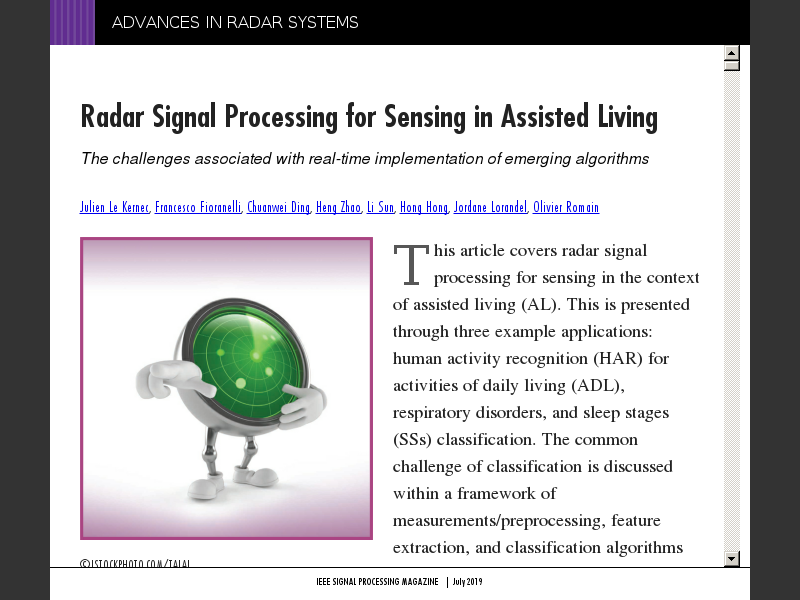 ADVANCES IN RADAR SYSTEMS

Radar Signal Processing for Sensing in Assisted Living

The challenges associated with real-time implementation of emerging algorithms

Julien Le Kernec, Francesco Fioranelli, Chuanwei Ding, Heng Zhao, Li Sun, Hong Hong, Jordane Lorandel, Olivier Romain

This article covers radar signal processing for sensing in the context of assisted living (AL). This is presented through three example applications: human activity recognition (HAR) for activities of daily living (ADL), respiratory disorders, and sleep stages (SSs) classification. The common challenge of classification is discussed within a framework of measurements/preprocessing, feature extraction, and classification algorithms

©ISTOCKPHOTO.COM/TALAJ

IEEE SIGNAL PROCESSING MAGAZINE | July 2019